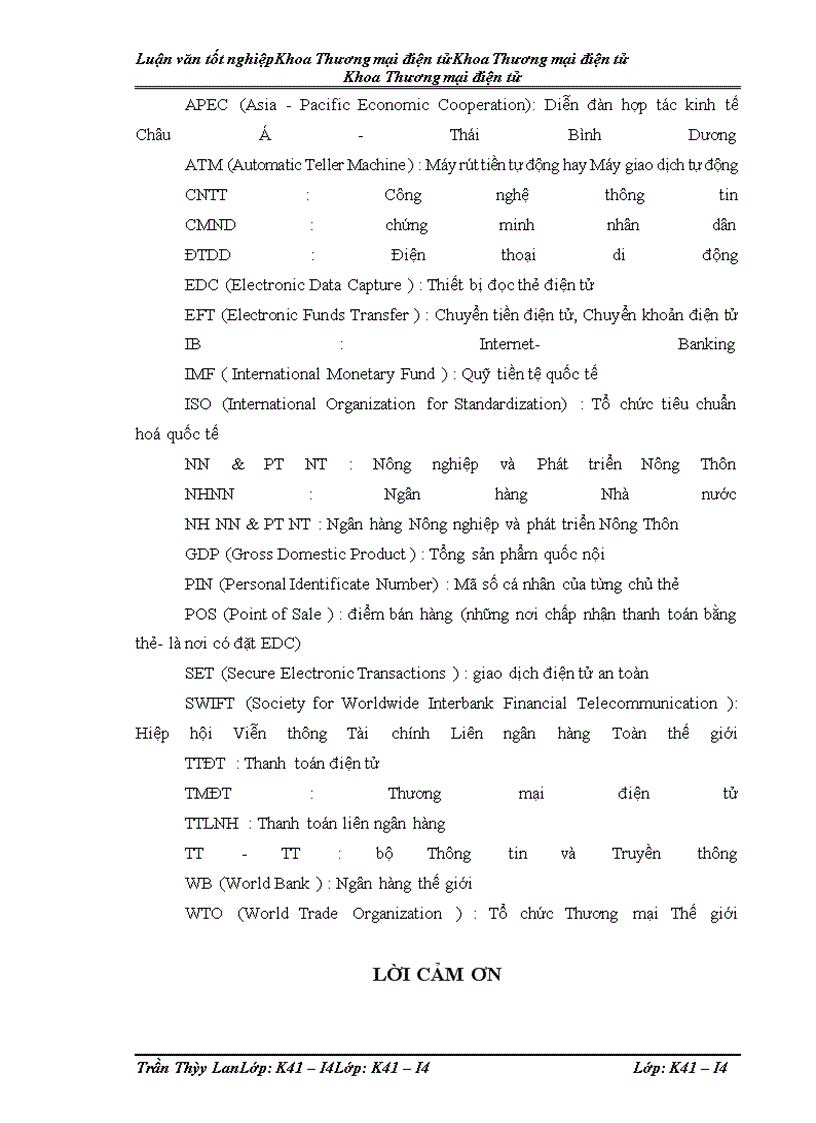 Luận văn tốt nghiệpKhoa Thương mại điện tửKhoa Thương mại điện tử Khoa Thương mại điện tử

APEC (Asia - Pacific Economic Cooperation): Diễn đàn hợp tác kinh tế Châu Á - Thái Bình Dương

ATM (Automatic Teller Machine ) : Máy rút tiền tự động hay Máy giao dịch tự động

CNTT : Công nghệ thông tin

CMND : chứng minh nhân dân

ĐTDD : Điện thoại di động

EDC (Electronic Data Capture ) : Thiết bị đọc thẻ điện tử

EFT (Electronic Funds Transfer ) : Chuyển tiền điện tử, Chuyển khoản điện tử

IB : Internet- Banking

IMF ( International Monetary Fund ) : Quỹ tiền tệ quốc tế

ISO (International Organization for Standardization) : Tổ chức tiêu chuẩn hoá quốc tế

NN & PT NT : Nông nghiệp và Phát triển Nông Thôn

NHNN : Ngân hàng Nhà nước

NH NN & PT NT : Ngân hàng Nông nghiệp và phát triển Nông Thôn

GDP (Gross Domestic Product ) : Tổng sản phẩm quốc nội

PIN (Personal Identificate Number) : Mã số cá nhân của từng chủ thẻ

POS (Point of Sale ) : điểm bán hàng (những nơi chấp nhận thanh toán bằng thẻ- là nơi có đặt EDC)

SET (Secure Electronic Transactions ) : giao dịch điện tử an toàn

SWIFT (Society for Worldwide Interbank Financial Telecommunication ): Hiệp hội Viễn thông Tài chính Liên ngân hàng Toàn thế giới

TTĐT : Thanh toán điện tử

TMĐT : Thương mại điện tử

TTLNH : Thanh toán liên ngân hàng

TT - TT : bộ Thông tin và Truyền thông

WB (World Bank ) : Ngân hàng thế giới

WTO (World Trade Organization ) : Tổ chức Thương mại Thế giới

LỜI CẢM ƠN

Trần Thùy LanLớp: K41 – I4Lớp: K41 – I4 Lớp: K41 – I4